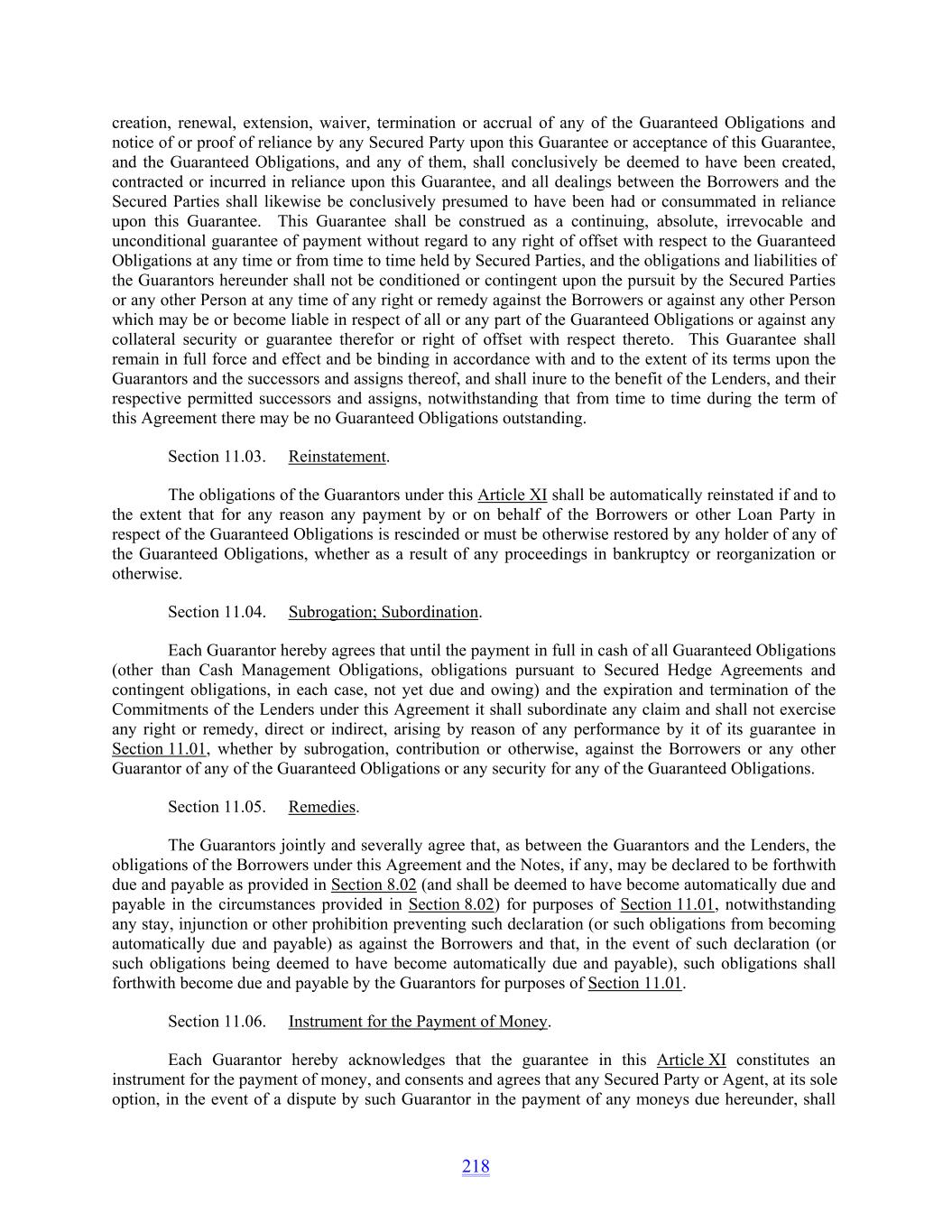 creation, renewal, extension, waiver, termination or accrual of any of the Guaranteed Obligations and notice of or proof of reliance by any Secured Party upon this Guarantee or acceptance of this Guarantee, and the Guaranteed Obligations, and any of them, shall conclusively be deemed to have been created, contracted or incurred in reliance upon this Guarantee, and all dealings between the Borrowers and the Secured Parties shall likewise be conclusively presumed to have been had or consummated in reliance upon this Guarantee. This Guarantee shall be construed as a continuing, absolute, irrevocable and unconditional guarantee of payment without regard to any right of offset with respect to the Guaranteed Obligations at any time or from time to time held by Secured Parties, and the obligations and liabilities of the Guarantors hereunder shall not be conditioned or contingent upon the pursuit by the Secured Parties or any other Person at any time of any right or remedy against the Borrowers or against any other Person which may be or become liable in respect of all or any part of the Guaranteed Obligations or against any collateral security or guarantee therefor or right of offset with respect thereto. This Guarantee shall remain in full force and effect and be binding in accordance with and to the extent of its terms upon the Guarantors and the successors and assigns thereof, and shall inure to the benefit of the Lenders, and their respective permitted successors and assigns, notwithstanding that from time to time during the term of this Agreement there may be no Guaranteed Obligations outstanding.

Section 11.03. Reinstatement.

The obligations of the Guarantors under this Article XI shall be automatically reinstated if and to the extent that for any reason any payment by or on behalf of the Borrowers or other Loan Party in respect of the Guaranteed Obligations is rescinded or must be otherwise restored by any holder of any of the Guaranteed Obligations, whether as a result of any proceedings in bankruptcy or reorganization or otherwise.

Section 11.04. Subrogation; Subordination.

Each Guarantor hereby agrees that until the payment in full in cash of all Guaranteed Obligations (other than Cash Management Obligations, obligations pursuant to Secured Hedge Agreements and contingent obligations, in each case, not yet due and owing) and the expiration and termination of the Commitments of the Lenders under this Agreement it shall subordinate any claim and shall not exercise any right or remedy, direct or indirect, arising by reason of any performance by it of its guarantee in Section 11.01, whether by subrogation, contribution or otherwise, against the Borrowers or any other Guarantor of any of the Guaranteed Obligations or any security for any of the Guaranteed Obligations.

Section 11.05. Remedies.

The Guarantors jointly and severally agree that, as between the Guarantors and the Lenders, the obligations of the Borrowers under this Agreement and the Notes, if any, may be declared to be forthwith due and payable as provided in Section 8.02 (and shall be deemed to have become automatically due and payable in the circumstances provided in Section 8.02) for purposes of Section 11.01, notwithstanding any stay, injunction or other prohibition preventing such declaration (or such obligations from becoming automatically due and payable) as against the Borrowers and that, in the event of such declaration (or such obligations being deemed to have become automatically due and payable), such obligations shall forthwith become due and payable by the Guarantors for purposes of Section 11.01.

Section 11.06. Instrument for the Payment of Money.

Each Guarantor hereby acknowledges that the guarantee in this Article XI constitutes an instrument for the payment of money, and consents and agrees that any Secured Party or Agent, at its sole option, in the event of a dispute by such Guarantor in the payment of any moneys due hereunder, shall

218